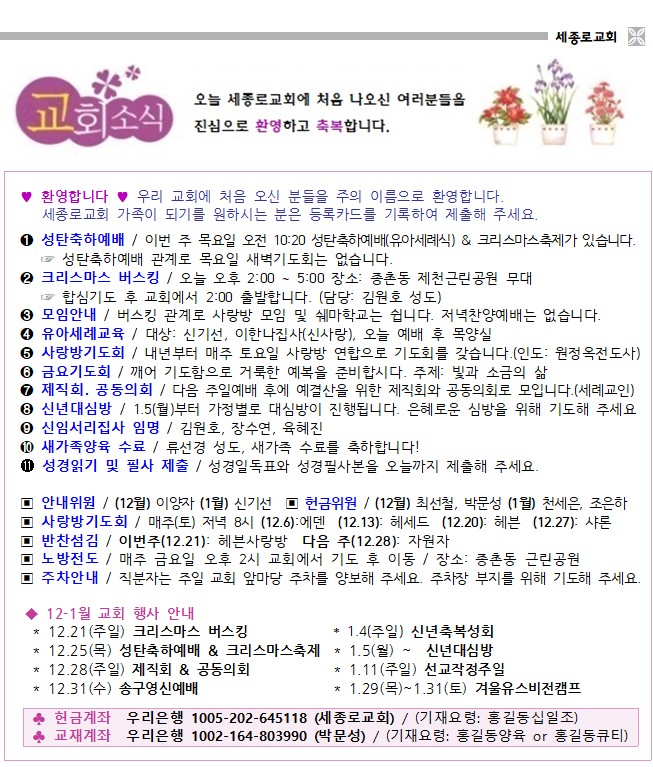 세종로교회

교회소식

오늘 세종로교회에 처음 나오신 여러분들을 진심으로 환영하고 축복합니다.

♥ 환영합니다 ♥ 우리 교회에 처음 오신 분들을 주의 이름으로 환영합니다. 세종로교회 가족이 되기를 원하시는 분은 등록카드를 기록하여 제출해 주세요.

❶ 성탄축하예배 / 이번 주 목요일 오전 10:20 성탄축하예배(유아세례식) & 크리스마스축제가 있습니다.
☞ 성탄축하예배 관계로 목요일 새벽기도회는 없습니다.
❷ 크리스마스 버스킹 / 오늘 오후 2:00 ~ 5:00 장소: 종촌동 제천근린공원 무대
☞ 합심기도 후 교회에서 2:00 출발합니다. (담당: 김원호 성도)
❸ 모임안내 / 버스킹 관계로 사랑방 모임 및 쉐마학교는 쉽니다. 저녁찬양예배는 없습니다.
❹ 유아세례교육 / 대상: 신기선, 이한나집사(신사랑), 오늘 예배 후 목양실
❺ 사랑방기도회 / 내년부터 매주 토요일 사랑방 연합으로 기도회를 갖습니다.(인도: 원정옥전도사)
❻ 금요기도회 / 깨어 기도함으로 거룩한 예복을 준비합시다. 주제: 빛과 소금의 삶
❼ 제직회. 공동의회 / 다음 주일예배 후에 예결산을 위한 제직회와 공동의회로 모입니다.(세례교인)
❽ 신년대심방 / 1.5(월)부터 가정별로 대심방이 진행됩니다. 은혜로운 심방을 위해 기도해 주세요
❾ 신임서리집사 임명 / 김원호, 장수연, 육혜진
❿ 새가족양육 수료 / 류선경 성도, 새가족 수료를 축하합니다!
⓫ 성경읽기 및 필사 제출 / 성경일독표와 성경필사본을 오늘까지 제출해 주세요.

▣ 안내위원 / (12월) 이양자 (1월) 신기선 ▣ 헌금위원 / (12월) 최선철, 박문성 (1월) 천세은, 조은하
▣ 사랑방기도회 / 매주(토) 저녁 8시 (12.6):에덴 (12.13): 헤세드 (12.20): 헤븐 (12.27): 샤론
▣ 반찬섬김 / 이번주(12.21): 헤븐사랑방 다음 주(12.28): 자원자
▣ 노방전도 / 매주 금요일 오후 2시 교회에서 기도 후 이동 / 장소: 종촌동 근린공원
▣ 주차안내 / 직분자는 주일 교회 앞마당 주차를 양보해 주세요. 주차장 부지를 위해 기도해 주세요.

◆ 12-1월 교회 행사 안내
* 12.21(주일) 크리스마스 버스킹
* 12.25(목) 성탄축하예배 & 크리스마스축제
* 12.28(주일) 제직회 & 공동의회
* 12.31(수) 송구영신예배
* 1.4(주일) 신년축복성회
* 1.5(월) ~ 신년대심방
* 1.11(주일) 선교작정주일
* 1.29(목)~1.31(토) 겨울유스비전캠프

♣ 헌금계좌 우리은행 1005-202-645118 (세종로교회) / (기재요령: 홍길동십일조)
♣ 교재계좌 우리은행 1002-164-803990 (박문성) / (기재요령: 홍길동양육 or 홍길동큐티)